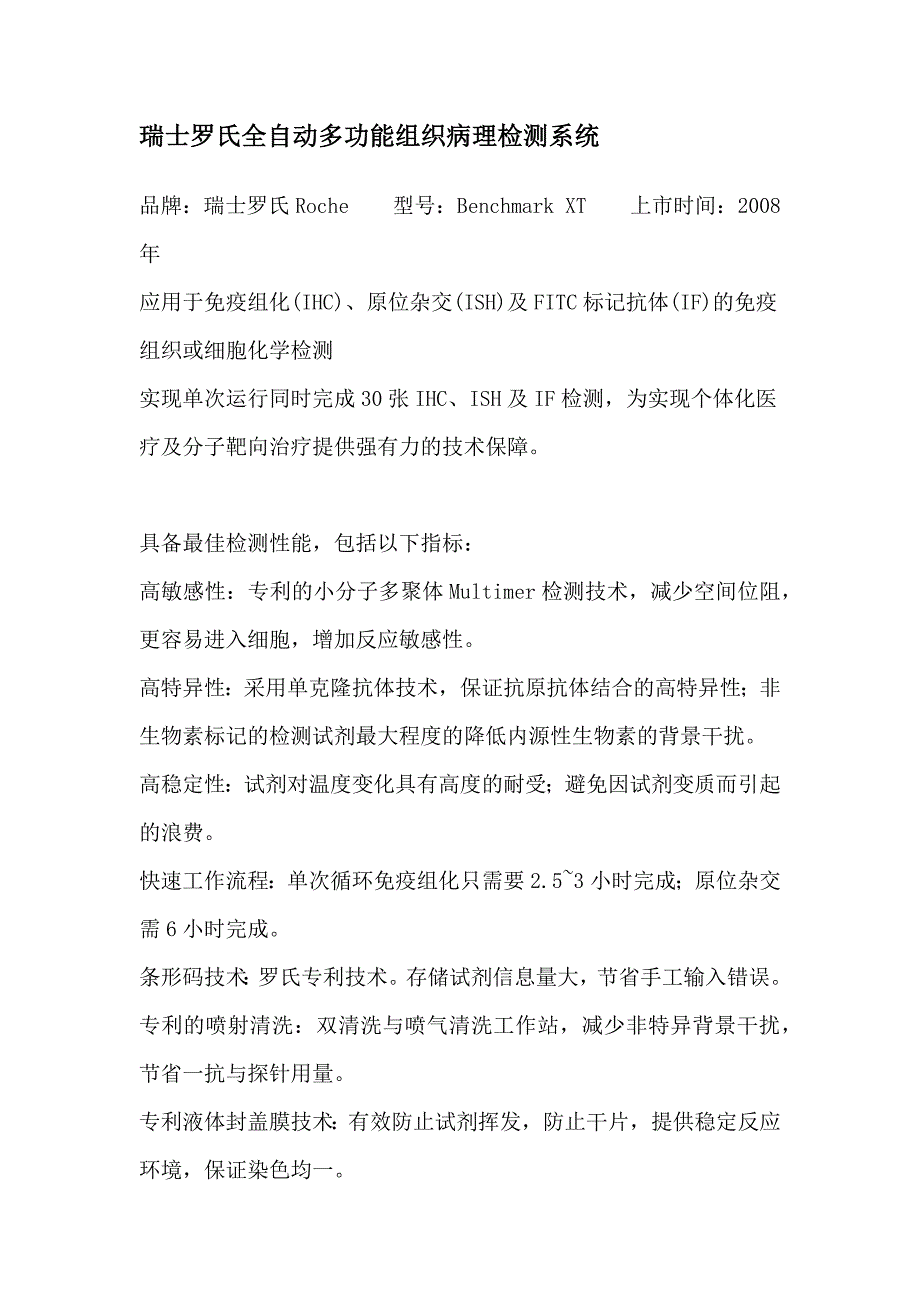 瑞士罗氏全自动多功能组织病理检测系统

品牌：瑞士罗氏 Roche　　型号：Benchmark XT　　上市时间：2008年

应用于免疫组化(IHC)、原位杂交(ISH)及 FITC 标记抗体(IF)的免疫组织或细胞化学检测

实现单次运行同时完成 30 张 IHC、ISH 及 IF 检测，为实现个体化医疗及分子靶向治疗提供强有力的技术保障。

具备最佳检测性能，包括以下指标：

高敏感性：专利的小分子多聚体 Multimer 检测技术，减少空间位阻，更容易进入细胞，增加反应敏感性。

高特异性：采用单克隆抗体技术，保证抗原抗体结合的高特异性；非生物素标记的检测试剂最大程度的降低内源性生物素的背景干扰。

高稳定性：试剂对温度变化具有高度的耐受；避免因试剂变质而引起的浪费。

快速工作流程：单次循环免疫组化只需要 2.5~3 小时完成；原位杂交需 6 小时完成。

条形码技术：罗氏专利技术。存储试剂信息量大，节省手工输入错误。

专利的喷射清洗：双清洗与喷气清洗工作站，减少非特异背景干扰，节省一抗与探针用量。

专利液体封盖膜技术：有效防止试剂挥发，防止干片，提供稳定反应环境，保证染色均一。